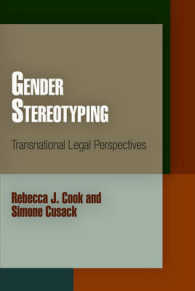 GENDER
STEREOTYPING

Transnational Legal Perspectives

Rebecca J. Cook and
Simone Cusack